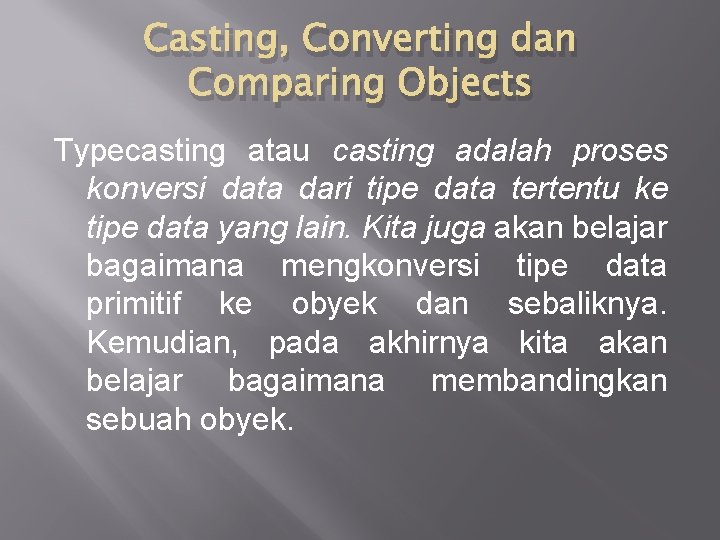 Casting, Converting dan Comparing Objects

Typecasting atau casting adalah proses konversi data dari tipe data tertentu ke tipe data yang lain. Kita juga akan belajar bagaimana mengkonversi tipe data primitif ke obyek dan sebaliknya. Kemudian, pada akhirnya kita akan belajar bagaimana membandingkan sebuah obyek.